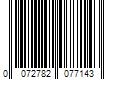 0 072782 077143